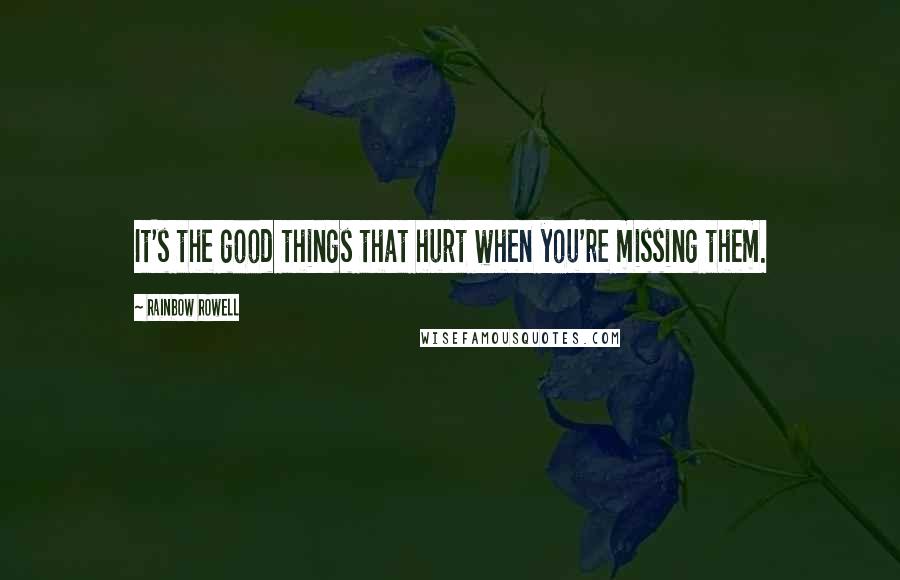 IT'S THE GOOD THINGS THAT HURT WHEN YOU'RE MISSING THEM.

~ RAINBOW ROWELL

WISEFAMOUSQUOTES.COM